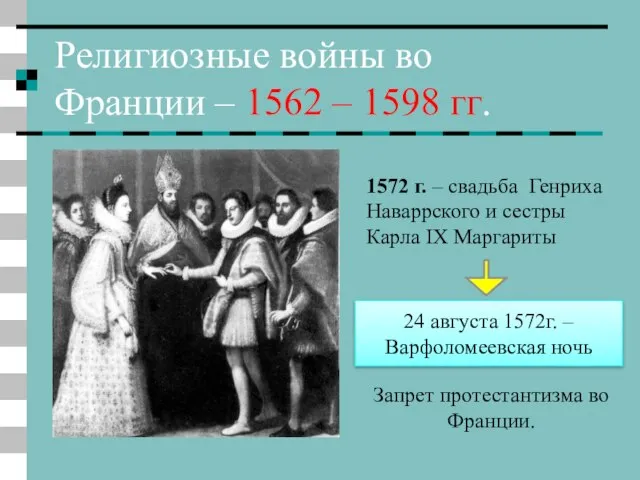 Религиозные войны во Франции – 1562 – 1598 гг.

1572 г. – свадьба Генриха Наваррского и сестры Карла IX Маргариты

24 августа 1572г. – Варфоломеевская ночь

Запрет протестантизма во Франции.